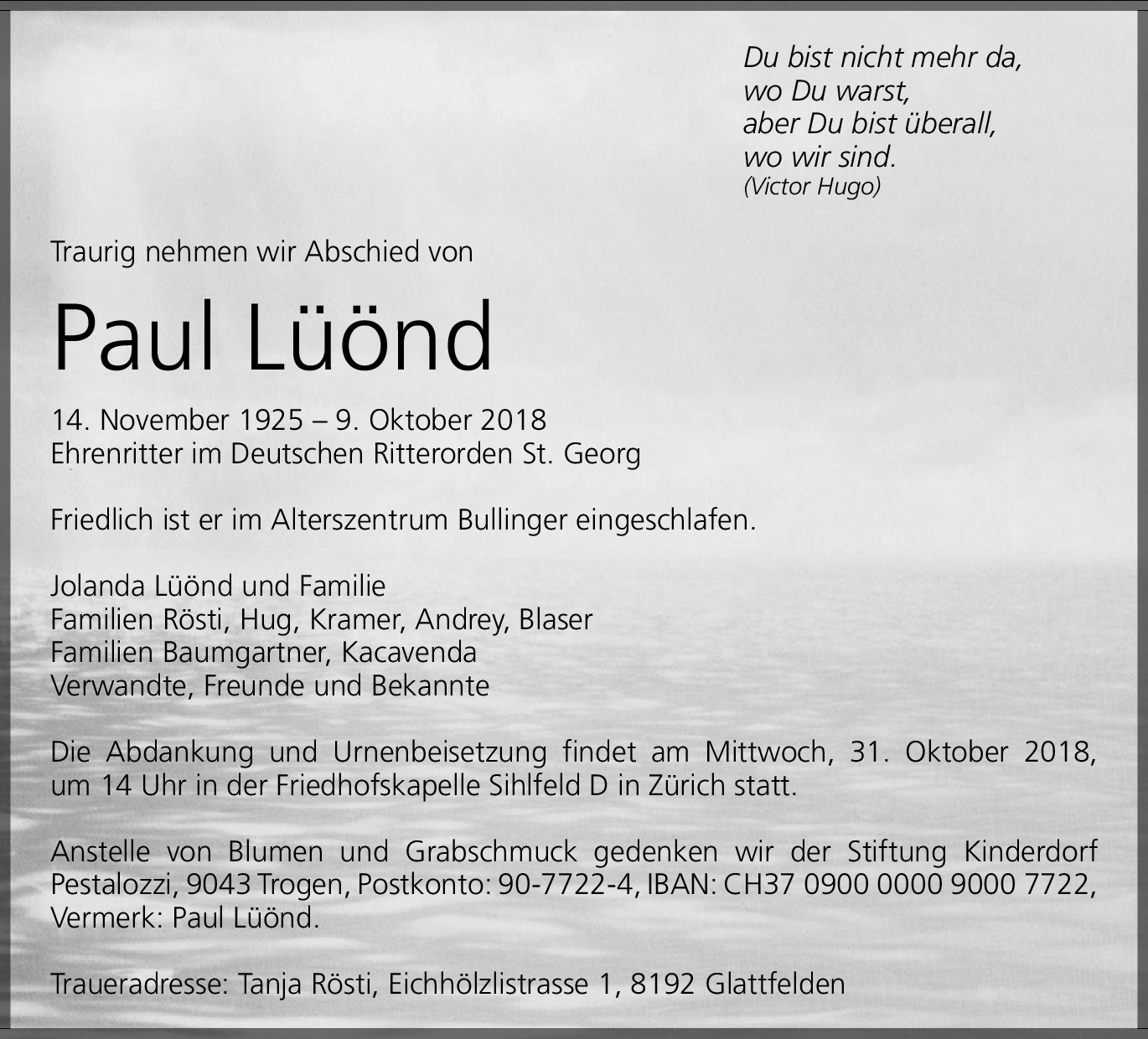 Du bist nicht mehr da,
wo Du warst,
aber Du bist überall,
wo wir sind.
(Victor Hugo)

Traurig nehmen wir Abschied von

Paul Lüönd

14. November 1925 – 9. Oktober 2018
Ehrenritter im Deutschen Ritterorden St. Georg

Friedlich ist er im Alterszentrum Bullinger eingeschlafen.

Jolanda Lüönd und Familie
Familien Rösti, Hug, Kramer, Andrey, Blaser
Familien Baumgartner, Kacavenda
Verwandte, Freunde und Bekannte

Die Abdankung und Urnenbeisetzung findet am Mittwoch, 31. Oktober 2018, um 14 Uhr in der Friedhofskapelle Sihlfeld D in Zürich statt.

Anstelle von Blumen und Grabschmuck gedenken wir der Stiftung Kinderdorf Pestalozzi, 9043 Trogen, Postkonto: 90-7722-4, IBAN: CH37 0900 0000 9000 7722, Vermerk: Paul Lüönd.

Traueradresse: Tanja Rösti, Eichhölzlistrasse 1, 8192 Glattfelden